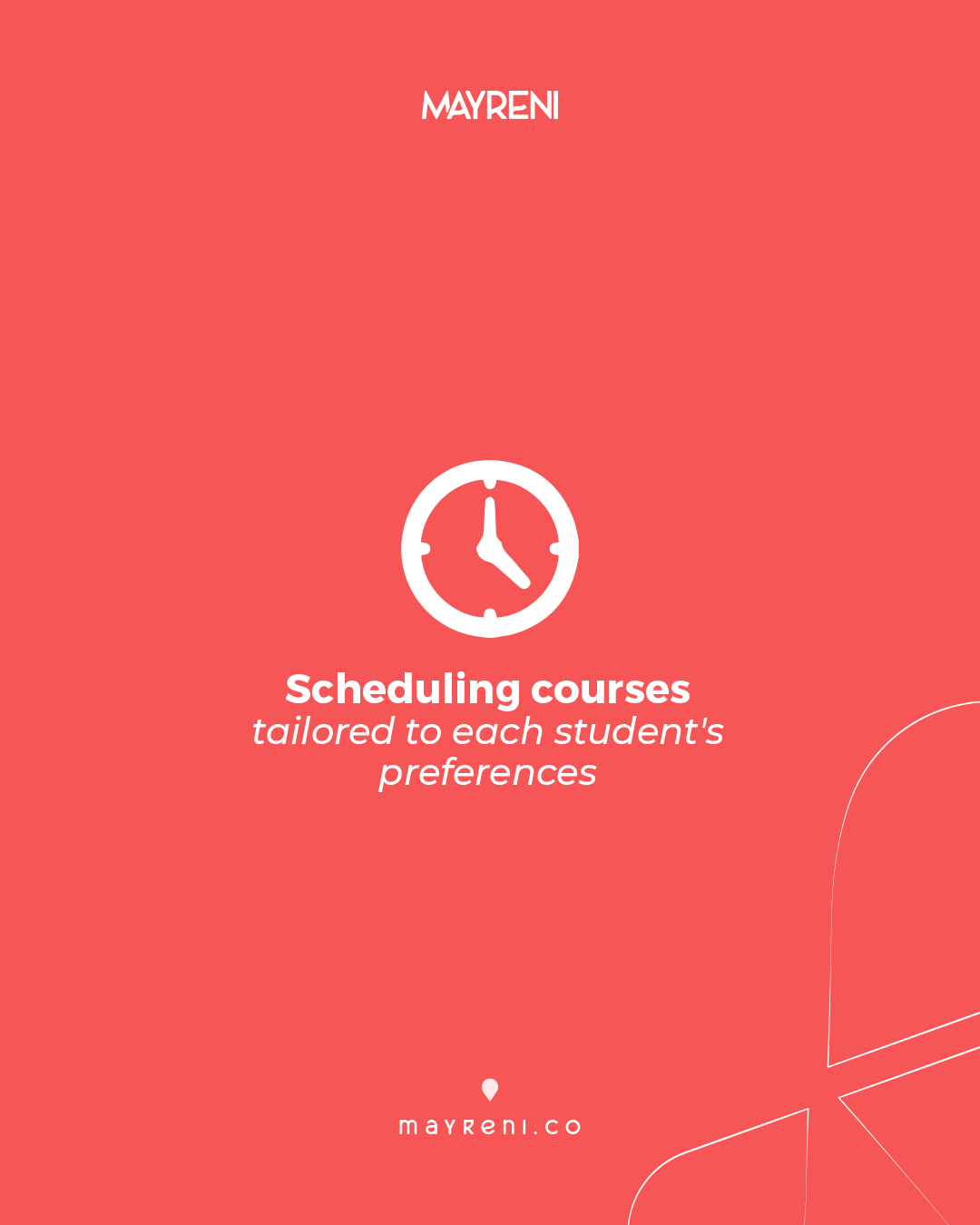 MAYRENI

Scheduling courses tailored to each student's preferences

mayreni.co